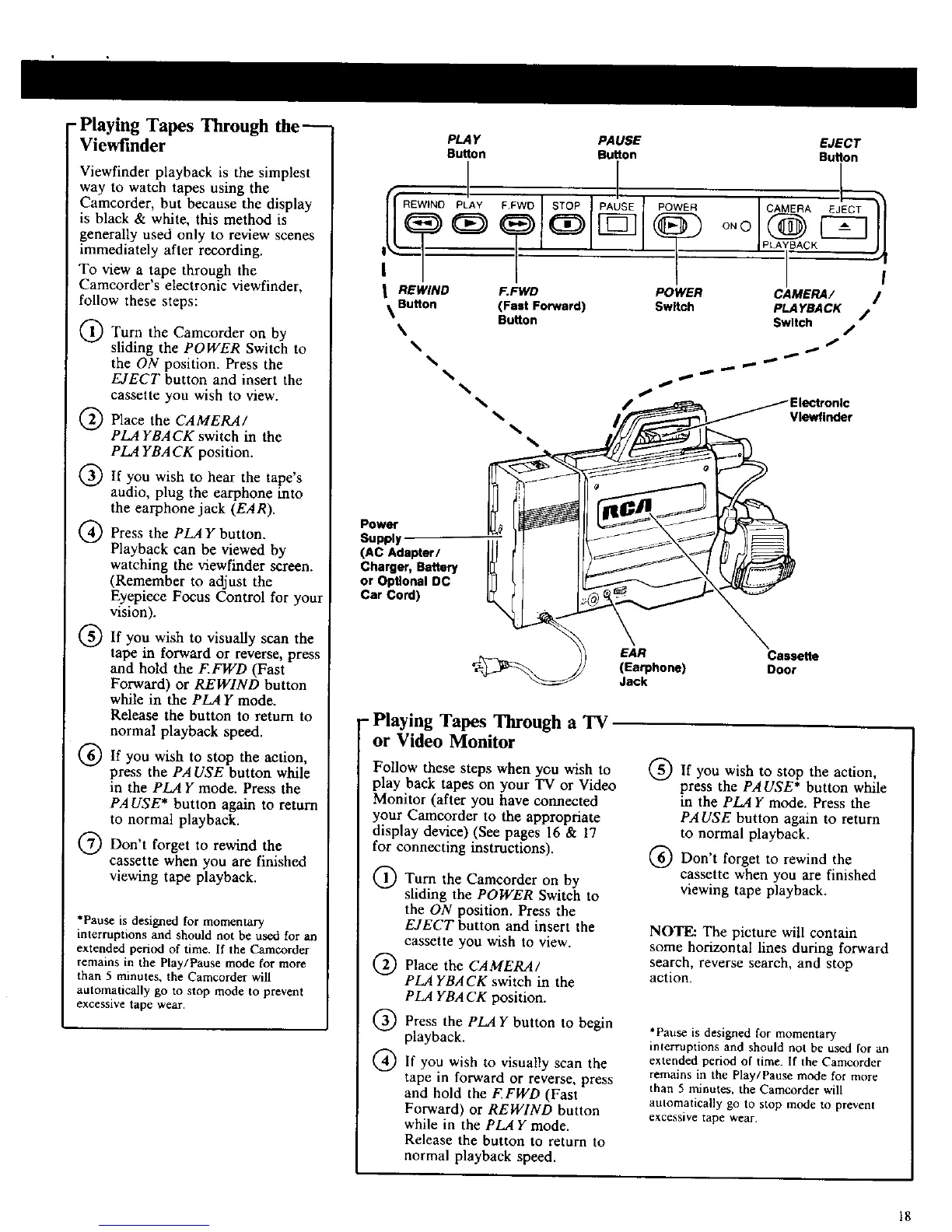 Playing Tapes Through the Viewfinder

Viewfinder playback is the simplest way to watch tapes using the Camcorder, but because the display is black & white, this method is generally used only to review scenes immediately after recording.

To view a tape through the Camcorder's electronic viewfinder, follow these steps:

1 Turn the Camcorder on by sliding the POWER Switch to the ON position. Press the EJECT button and insert the cassette you wish to view.

2 Place the CAMERA/ PLAYBACK switch in the PLAYBACK position.

3 If you wish to hear the tape's audio, plug the earphone into the earphone jack (EAR).

4 Press the PLAY button. Playback can be viewed by watching the viewfinder screen. (Remember to adjust the Eyepiece Focus Control for your vision).

5 If you wish to visually scan the tape in forward or reverse, press and hold the F.FWD (Fast Forward) or REWIND button while in the PLAY mode. Release the button to return to normal playback speed.

6 If you wish to stop the action, press the PAUSE button while in the PLAY mode. Press the PAUSE* button again to return to normal playback.

7 Don't forget to rewind the cassette when you are finished viewing tape playback.

*Pause is designed for momentary interruptions and should not be used for an extended period of time. If the Camcorder remains in the Play/Pause mode for more than 5 minutes, the Camcorder will automatically go to stop mode to prevent excessive tape wear.

PLAY Button
PAUSE Button
EJECT Button
REWIND PLAY F.FWD STOP PAUSE POWER ON CAMERA EJECT PLAYBACK
REWIND Button
F.FWD (Fast Forward) Button
POWER Switch
CAMERA/ PLAYBACK Switch
Electronic Viewfinder
RCA
Power Supply (AC Adapter/ Charger, Battery or Optional DC Car Cord)
EAR (Earphone) Jack
Cassette Door

Playing Tapes Through a TV or Video Monitor

Follow these steps when you wish to play back tapes on your TV or Video Monitor (after you have connected your Camcorder to the appropriate display device) (See pages 16 & 17 for connecting instructions).

1 Turn the Camcorder on by sliding the POWER Switch to the ON position. Press the EJECT button and insert the cassette you wish to view.

2 Place the CAMERA/ PLAYBACK switch in the PLAYBACK position.

3 Press the PLAY button to begin playback.

4 If you wish to visually scan the tape in forward or reverse, press and hold the F.FWD (Fast Forward) or REWIND button while in the PLAY mode. Release the button to return to normal playback speed.

5 If you wish to stop the action, press the PAUSE* button while in the PLAY mode. Press the PAUSE button again to return to normal playback.

6 Don't forget to rewind the cassette when you are finished viewing tape playback.

NOTE: The picture will contain some horizontal lines during forward search, reverse search, and stop action.

*Pause is designed for momentary interruptions and should not be used for an extended period of time. If the Camcorder remains in the Play/Pause mode for more than 5 minutes, the Camcorder will automatically go to stop mode to prevent excessive tape wear.

18